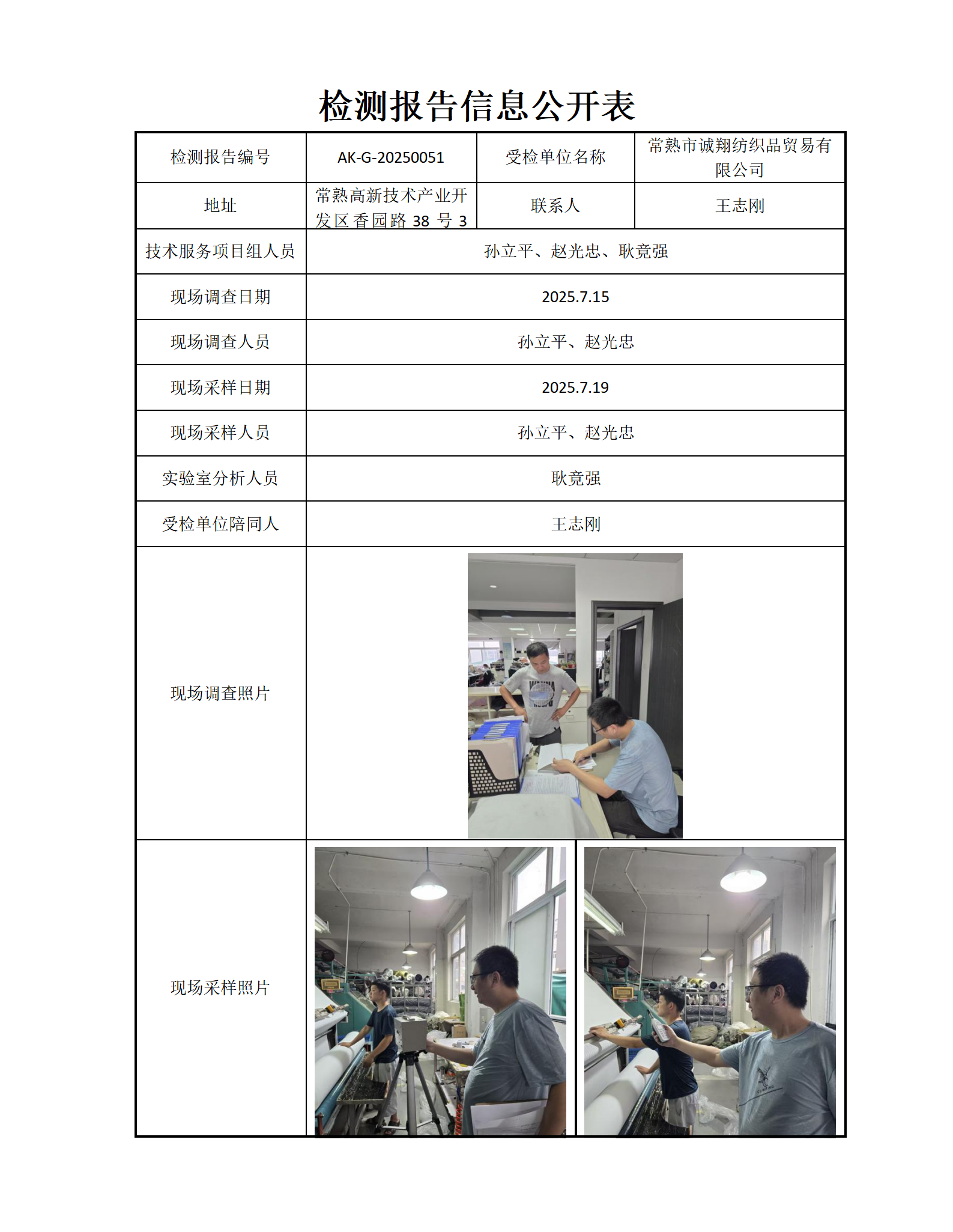 检测报告信息公开表

| 检测报告编号 | AK-G-20250051 | 受检单位名称 | 常熟市诚翔纺织品贸易有限公司 |
|---|---|---|---|
| 地址 | 常熟高新技术产业开发区香园路 38 号 3 | 联系人 | 王志刚 |
| 技术服务项目组人员 | 孙立平、赵光忠、耿竟强 | | |
| 现场调查日期 | 2025.7.15 | | |
| 现场调查人员 | 孙立平、赵光忠 | | |
| 现场采样日期 | 2025.7.19 | | |
| 现场采样人员 | 孙立平、赵光忠 | | |
| 实验室分析人员 | 耿竟强 | | |
| 受检单位陪同人 | 王志刚 | | |
| 现场调查照片 | | | |
| 现场采样照片 | | | |